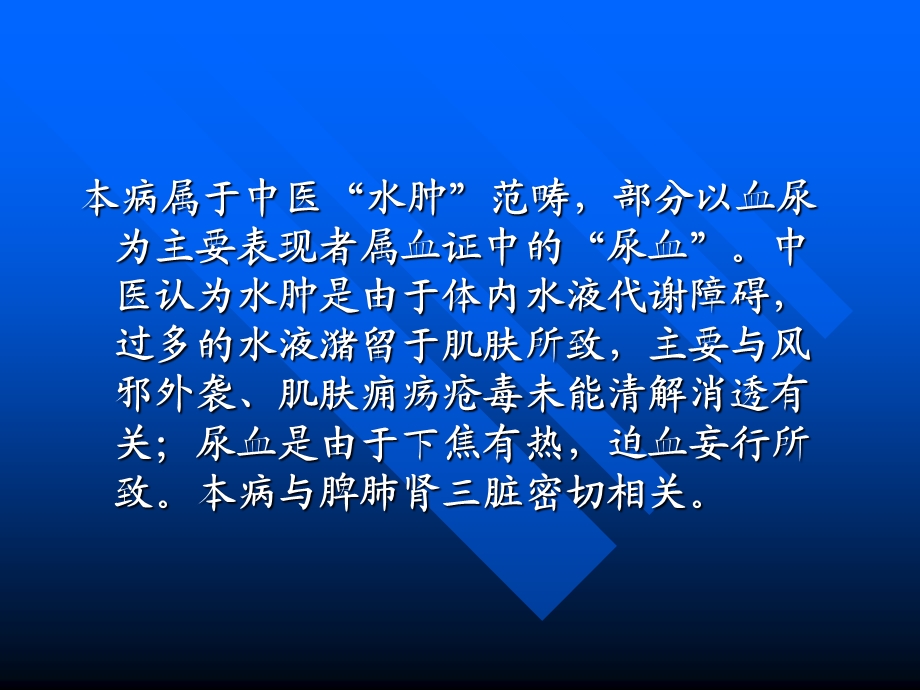 本病属于中医“水肿”范畴，部分以血尿为主要表现者属血证中的“尿血”。中医认为水肿是由于体内水液代谢障碍，过多的水液潴留于肌肤所致，主要与风邪外袭、肌肤痈疡疮毒未能清解消透有关；尿血是由于下焦有热，迫血妄行所致。本病与脾肺肾三脏密切相关。